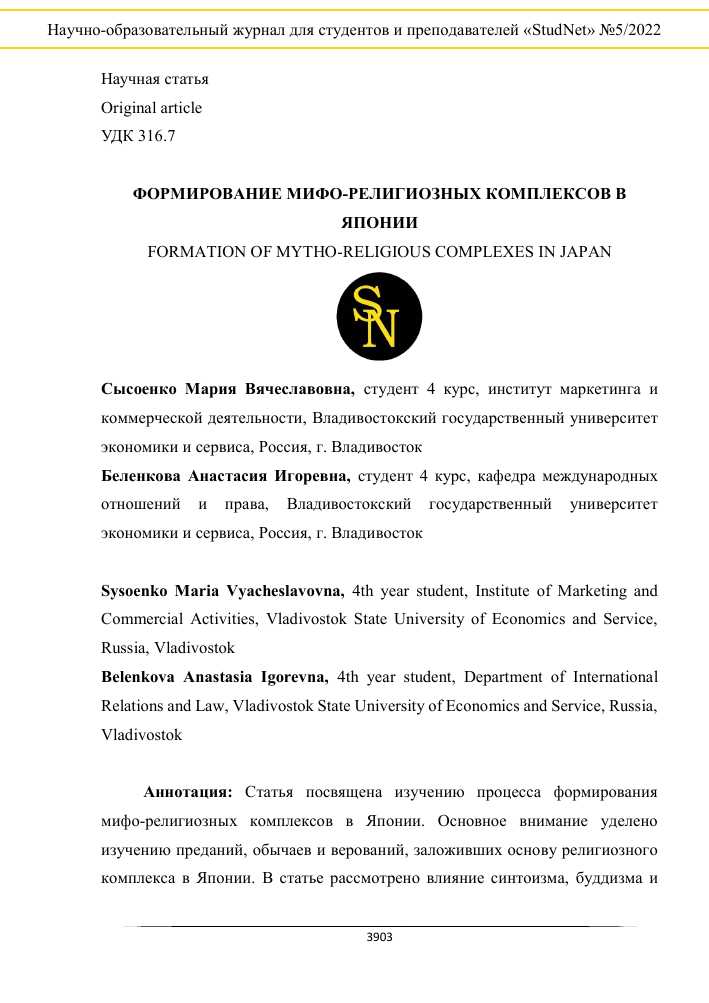 Научно-образовательный журнал для студентов и преподавателей «StudNet» №5/2022

Научная статья
Original article
УДК 316.7

ФОРМИРОВАНИЕ МИФО-РЕЛИГИОЗНЫХ КОМПЛЕКСОВ В ЯПОНИИ
FORMATION OF MYTHO-RELIGIOUS COMPLEXES IN JAPAN

SN

Сысоенко Мария Вячеславовна, студент 4 курс, институт маркетинга и коммерческой деятельности, Владивостокский государственный университет экономики и сервиса, Россия, г. Владивосток
Беленкова Анастасия Игоревна, студент 4 курс, кафедра международных отношений и права, Владивостокский государственный университет экономики и сервиса, Россия, г. Владивосток

Sysoenko Maria Vyacheslavovna, 4th year student, Institute of Marketing and Commercial Activities, Vladivostok State University of Economics and Service, Russia, Vladivostok
Belenkova Anastasia Igorevna, 4th year student, Department of International Relations and Law, Vladivostok State University of Economics and Service, Russia, Vladivostok

Аннотация: Статья посвящена изучению процесса формирования мифо-религиозных комплексов в Японии. Основное внимание уделено изучению преданий, обычаев и верований, заложивших основу религиозного комплекса в Японии. В статье рассмотрено влияние синтоизма, буддизма и

3903